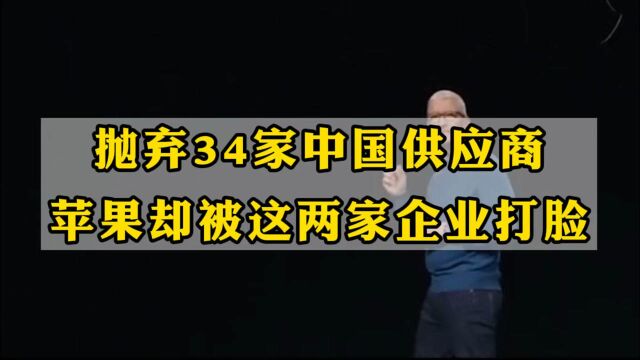 抛弃34家中国供应商
苹果却被这两家企业打脸